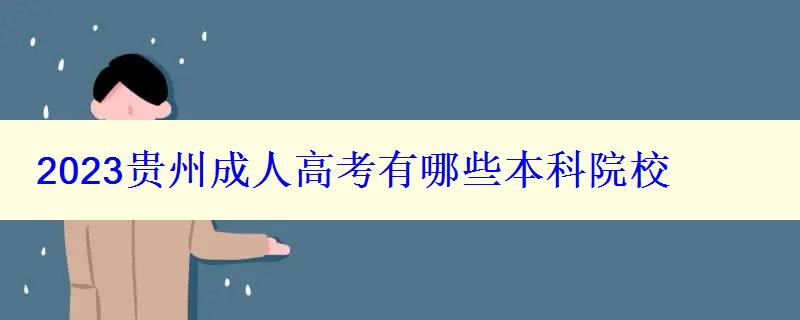 2023贵州成人高考有哪些本科院校